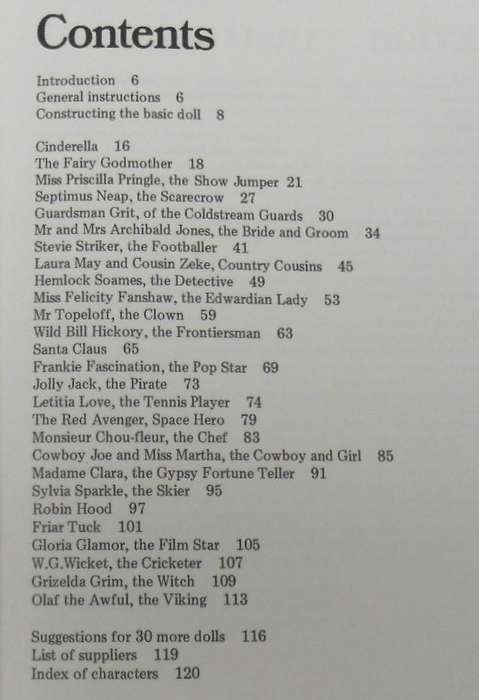 Contents

Introduction 6
General instructions 6
Constructing the basic doll 8

Cinderella 16
The Fairy Godmother 18
Miss Priscilla Pringle, the Show Jumper 21
Septimus Neap, the Scarecrow 27
Guardsman Grit, of the Coldstream Guards 30
Mr and Mrs Archibald Jones, the Bride and Groom 34
Stevie Striker, the Footballer 41
Laura May and Cousin Zeke, Country Cousins 45
Hemlock Soames, the Detective 49
Miss Felicity Fanshaw, the Edwardian Lady 53
Mr Topeloff, the Clown 59
Wild Bill Hickory, the Frontiersman 63
Santa Claus 65
Frankie Fascination, the Pop Star 69
Jolly Jack, the Pirate 73
Letitia Love, the Tennis Player 74
The Red Avenger, Space Hero 79
Monsieur Chou-fleur, the Chef 83
Cowboy Joe and Miss Martha, the Cowboy and Girl 85
Madame Clara, the Gypsy Fortune Teller 91
Sylvia Sparkle, the Skier 95
Robin Hood 97
Friar Tuck 101
Gloria Glamor, the Film Star 105
W.G.Wicket, the Cricketer 107
Grizelda Grim, the Witch 109
Olaf the Awful, the Viking 113

Suggestions for 30 more dolls 116
List of suppliers 119
Index of characters 120